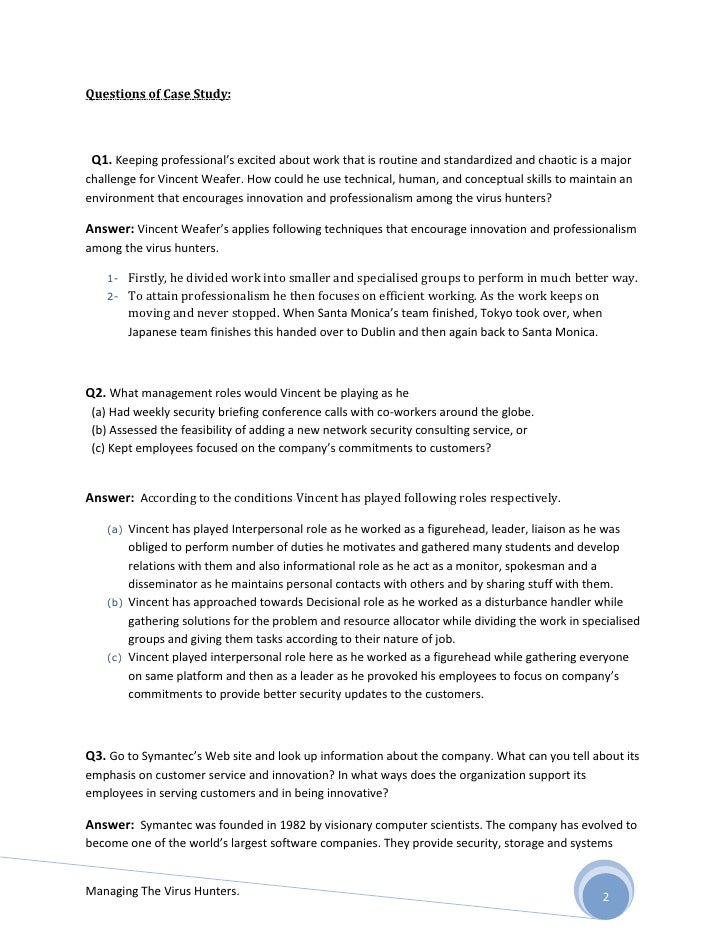 Questions of Case Study:

Q1. Keeping professional's excited about work that is routine and standardized and chaotic is a major challenge for Vincent Weafer. How could he use technical, human, and conceptual skills to maintain an environment that encourages innovation and professionalism among the virus hunters?

Answer: Vincent Weafer's applies following techniques that encourage innovation and professionalism among the virus hunters.

1- Firstly, he divided work into smaller and specialised groups to perform in much better way.
2- To attain professionalism he then focuses on efficient working. As the work keeps on moving and never stopped. When Santa Monica's team finished, Tokyo took over, when Japanese team finishes this handed over to Dublin and then again back to Santa Monica.

Q2. What management roles would Vincent be playing as he
(a) Had weekly security briefing conference calls with co-workers around the globe.
(b) Assessed the feasibility of adding a new network security consulting service, or
(c) Kept employees focused on the company's commitments to customers?

Answer: According to the conditions Vincent has played following roles respectively.

(a) Vincent has played Interpersonal role as he worked as a figurehead, leader, liaison as he was obliged to perform number of duties he motivates and gathered many students and develop relations with them and also informational role as he act as a monitor, spokesman and a disseminator as he maintains personal contacts with others and by sharing stuff with them.
(b) Vincent has approached towards Decisional role as he worked as a disturbance handler while gathering solutions for the problem and resource allocator while dividing the work in specialised groups and giving them tasks according to their nature of job.
(c) Vincent played interpersonal role here as he worked as a figurehead while gathering everyone on same platform and then as a leader as he provoked his employees to focus on company's commitments to provide better security updates to the customers.

Q3. Go to Symantec's Web site and look up information about the company. What can you tell about its emphasis on customer service and innovation? In what ways does the organization support its employees in serving customers and in being innovative?

Answer: Symantec was founded in 1982 by visionary computer scientists. The company has evolved to become one of the world's largest software companies. They provide security, storage and systems

Managing The Virus Hunters.

2